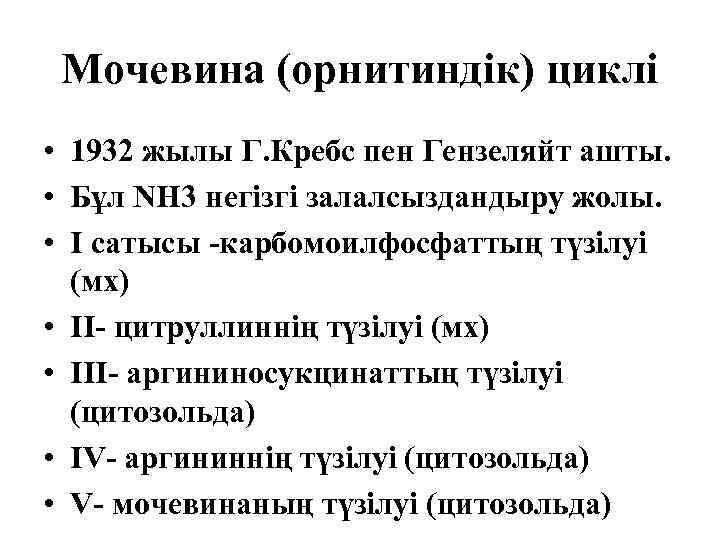 Мочевина (орнитиндік) циклі

• 1932 жылы Г.Кребс пен Гензеляйт ашты.
• Бұл NH3 негізгі залалсыздандыру жолы.
• I сатысы -карбомоилфосфаттың түзілуі (мх)
• II- цитруллиннің түзілуі (мх)
• III- аргининосукцинаттың түзілуі (цитозольда)
• IV- аргининнің түзілуі (цитозольда)
• V- мочевинаның түзілуі (цитозольда)